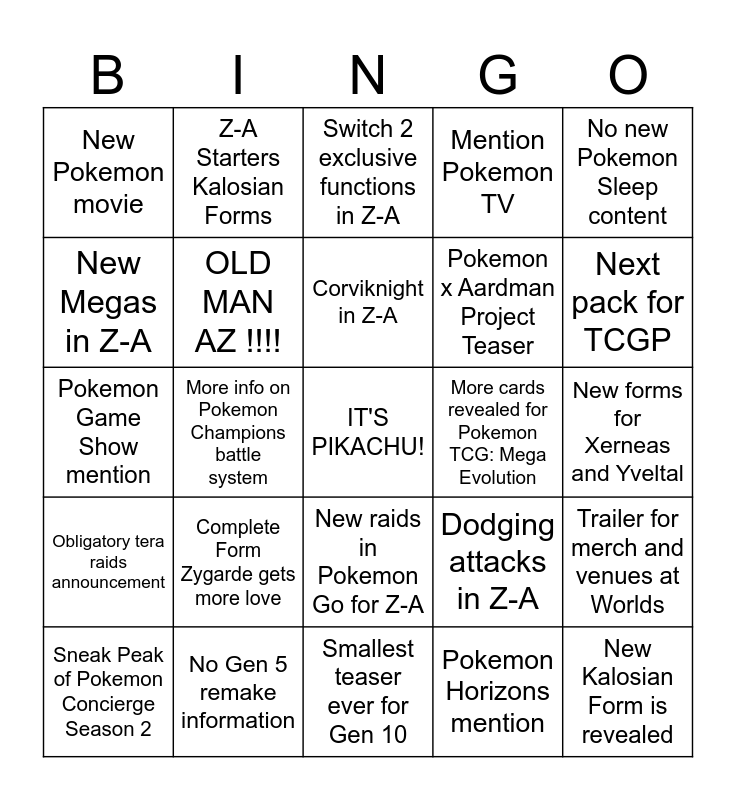 | B | I | N | G | O |
|---|---|---|---|---|
| New Pokemon movie | Z-A Starters Kalosian Forms | Switch 2 exclusive functions in Z-A | Mention Pokemon TV | No new Pokemon Sleep content |
| New Megas in Z-A | OLD MAN AZ !!!! | Corviknight in Z-A | Pokemon x Aardman Project Teaser | Next pack for TCGP |
| Pokemon Game Show mention | More info on Pokemon Champions battle system | IT'S PIKACHU! | More cards revealed for Pokemon TCG: Mega Evolution | New forms for Xerneas and Yveltal |
| Obligatory tera raids announcement | Complete Form Zygarde gets more love | New raids in Pokemon Go for Z-A | Dodging attacks in Z-A | Trailer for merch and venues at Worlds |
| Sneak Peak of Pokemon Concierge Season 2 | No Gen 5 remake information | Smallest teaser ever for Gen 10 | Pokemon Horizons mention | New Kalosian Form is revealed |